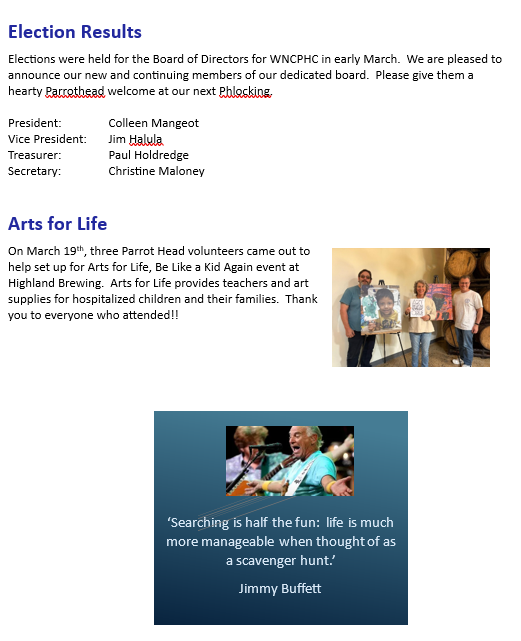 Election Results

Elections were held for the Board of Directors for WNCPHC in early March. We are pleased to announce our new and continuing members of our dedicated board. Please give them a hearty Parrothead welcome at our next Phlocking.

President: Colleen Mangeot
Vice President: Jim Halula
Treasurer: Paul Holdredge
Secretary: Christine Maloney

Arts for Life

On March 19$^{th}$, three Parrot Head volunteers came out to help set up for Arts for Life, Be Like a Kid Again event at Highland Brewing. Arts for Life provides teachers and art supplies for hospitalized children and their families. Thank you to everyone who attended!!

'Searching is half the fun: life is much more manageable when thought of as a scavenger hunt.'

Jimmy Buffett